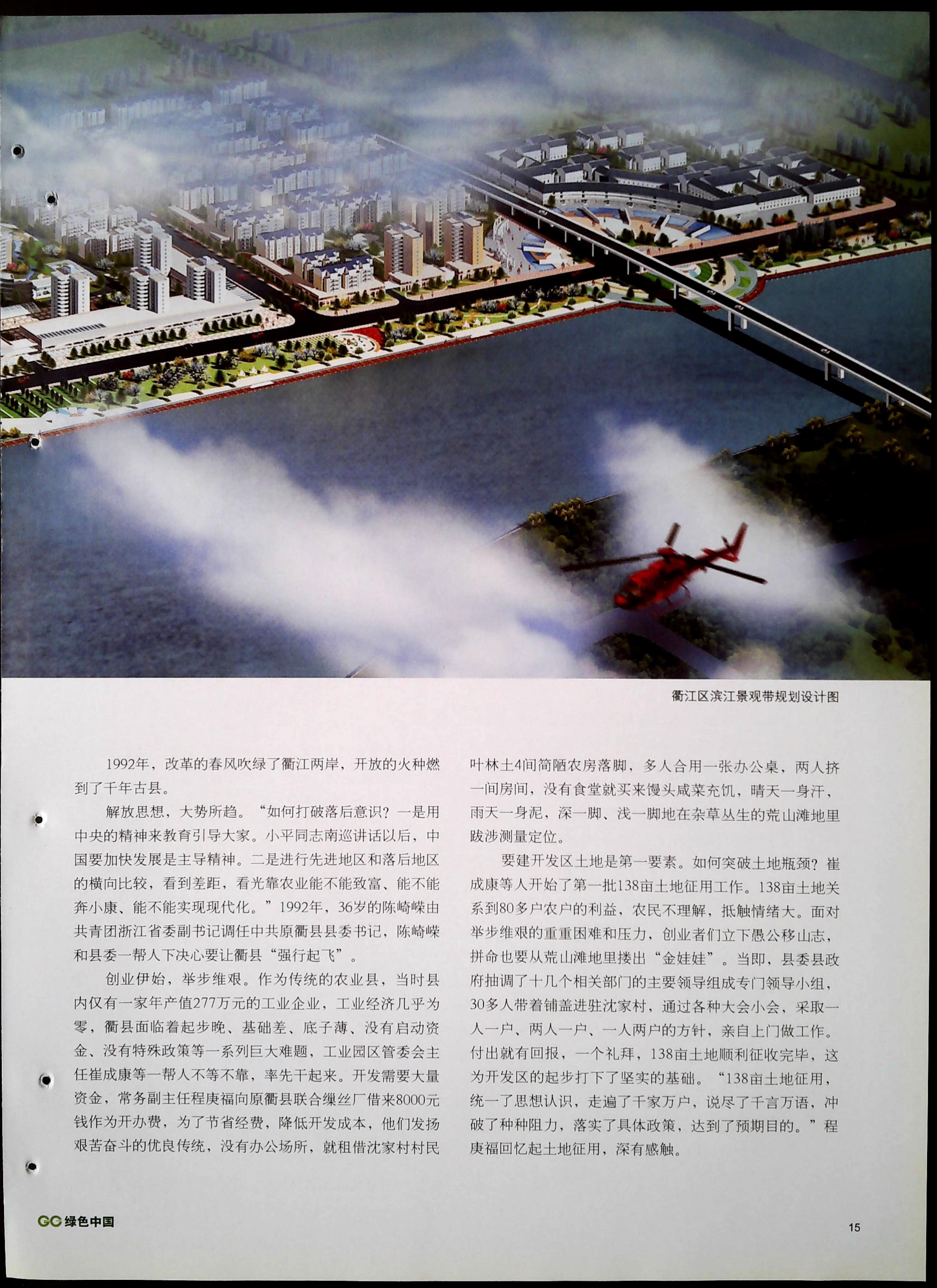 衢江区滨江景观带规划设计图

1992年，改革的春风吹绿了衢江两岸，开放的火种燃到了千年古县。

解放思想，大势所趋。“如何打破落后意识？一是用中央的精神来教育引导大家。小平同志南巡讲话以后，中国要加快发展是主导精神。二是进行先进地区和落后地区的横向比较，看到差距，看光靠农业能不能致富、能不能奔小康、能不能实现现代化。”1992年，36岁的陈崎嵘由共青团浙江省委副书记调任中共原衢县县委书记，陈崎嵘和县委一帮人下决心要让衢县“强行起飞”。

创业伊始，举步维艰。作为传统的农业县，当时县内仅有一家年产值277万元的工业企业，工业经济几乎为零，衢县面临着起步晚、基础差、底子薄、没有启动资金、没有特殊政策等一系列巨大难题，工业园区管委会主任崔成康等一帮人不等不靠，率先干起来。开发需要大量资金，常务副主任程庚福向原衢县联合缫丝厂借来8000元钱作为开办费，为了节省经费，降低开发成本，他们发扬艰苦奋斗的优良传统，没有办公场所，就租借沈家村村民叶林土4间简陋农房落脚，多人合用一张办公桌，两人挤一间房间，没有食堂就买来馒头咸菜充饥，晴天一身汗，雨天一身泥，深一脚、浅一脚地在杂草丛生的荒山滩地里跋涉测量定位。

要建开发区土地是第一要素。如何突破土地瓶颈？崔成康等人开始了第一批138亩土地征用工作。138亩土地关系到80多户农户的利益，农民不理解，抵触情绪大。面对举步维艰的重重困难和压力，创业者们立下愚公移山志，拼命也要从荒山滩地里搂出“金娃娃”。当即，县委县政府抽调了十几个相关部门的主要领导组成专门领导小组，30多人带着铺盖进驻沈家村，通过各种大会小会，采取一人一户、两人一户、一人两户的方针，亲自上门做工作。付出就有回报，一个礼拜，138亩土地顺利征收完毕，这为开发区的起步打下了坚实的基础。“138亩土地征用，统一了思想认识，走遍了千家万户，说尽了千言万语，冲破了种种阻力，落实了具体政策，达到了预期目的。”程庚福回忆起土地征用，深有感触。

GC 绿色中国

15